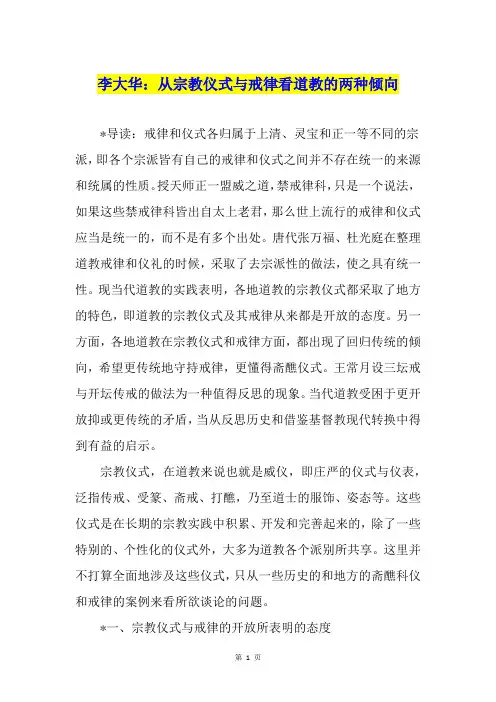 李大华：从宗教仪式与戒律看道教的两种倾向

*导读：戒律和仪式各归属于上清、灵宝和正一等不同的宗派，即各个宗派皆有自己的戒律和仪式之间并不存在统一的来源和统属的性质。授天师正一盟威之道，禁戒律科，只是一个说法，如果这些禁戒律科皆出自太上老君，那么世上流行的戒律和仪式应当是统一的，而不是有多个出处。唐代张万福、杜光庭在整理道教戒律和仪礼的时候，采取了去宗派性的做法，使之具有统一性。现当代道教的实践表明，各地道教的宗教仪式都采取了地方的特色，即道教的宗教仪式及其戒律从来都是开放的态度。另一方面，各地道教在宗教仪式和戒律方面，都出现了回归传统的倾向，希望更传统地守持戒律，更懂得斋醮仪式。王常月设三坛戒与开坛传戒的做法为一种值得反思的现象。当代道教受困于更开放抑或更传统的矛盾，当从反思历史和借鉴基督教现代转换中得到有益的启示。

宗教仪式，在道教来说也就是威仪，即庄严的仪式与仪表，泛指传戒、受箓、斋戒、打醮，乃至道士的服饰、姿态等。这些仪式是在长期的宗教实践中积累、开发和完善起来的，除了一些特别的、个性化的仪式外，大多为道教各个派别所共享。这里并不打算全面地涉及这些仪式，只从一些历史的和地方的斋醮科仪和戒律的案例来看所欲谈论的问题。

*一、宗教仪式与戒律的开放所表明的态度

第 1 页